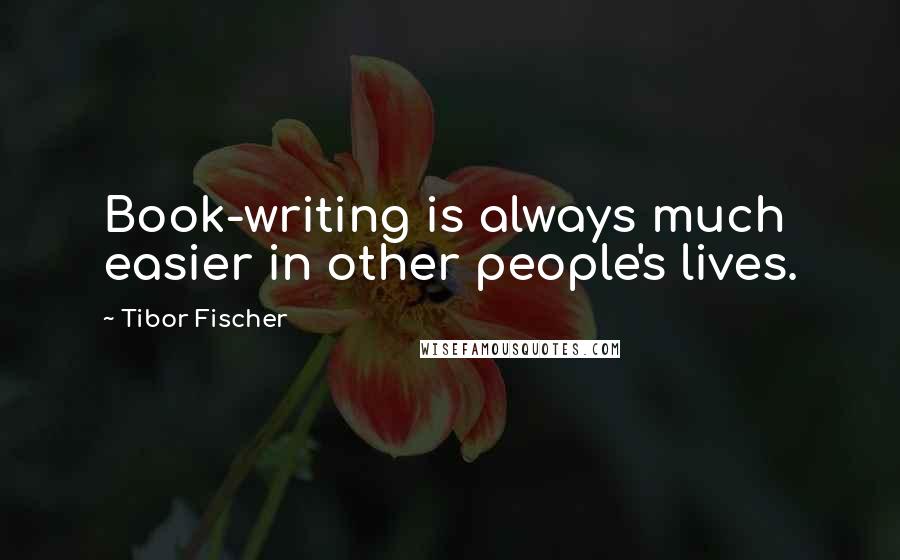 Book-writing is always much easier in other people's lives.

~ Tibor Fischer

WISEFAMOUSQUOTES.COM